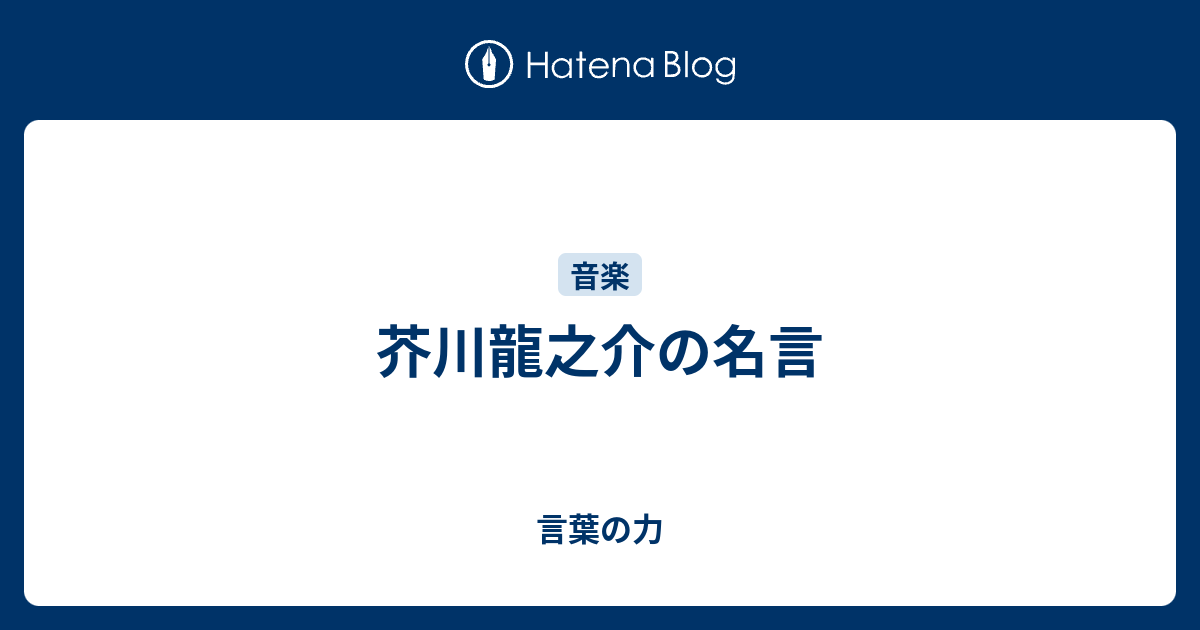 Hatena Blog

音楽

芥川龍之介の名言

言葉の力